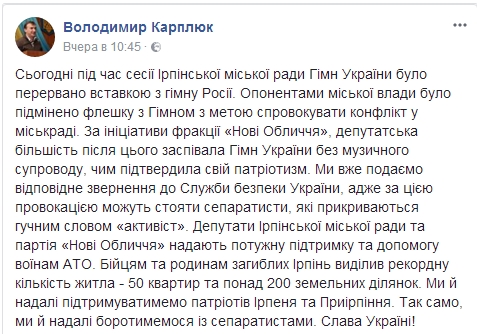 Володимир Карплюк
Вчера в 10:45 ·

Сьогодні під час сесії Ірпінської міської ради Гімн України було перервано вставкою з гімну Росії. Опонентами міської влади було підмінено флешку з Гімном з метою спровокувати конфлікт у міськраді. За ініціативи фракції «Нові Обличчя», депутатська більшість після цього заспівала Гімн України без музичного супроводу, чим підтвердила свій патріотизм. Ми вже подаємо відповідне звернення до Служби безпеки України, адже за цією провокацією можуть стояти сепаратисти, які прикриваються гучним словом «активіст». Депутати Ірпінської міської ради та партія «Нові Обличчя» надають потужну підтримку та допомогу воїнам АТО. Бійцям та родинам загиблих Ірпінь виділив рекордну кількість житла - 50 квартир та понад 200 земельних ділянок. Ми й надалі підтримуватимемо патріотів Ірпеня та Приірпіння. Так само, ми й надалі боротимемося із сепаратистами. Слава Україні!